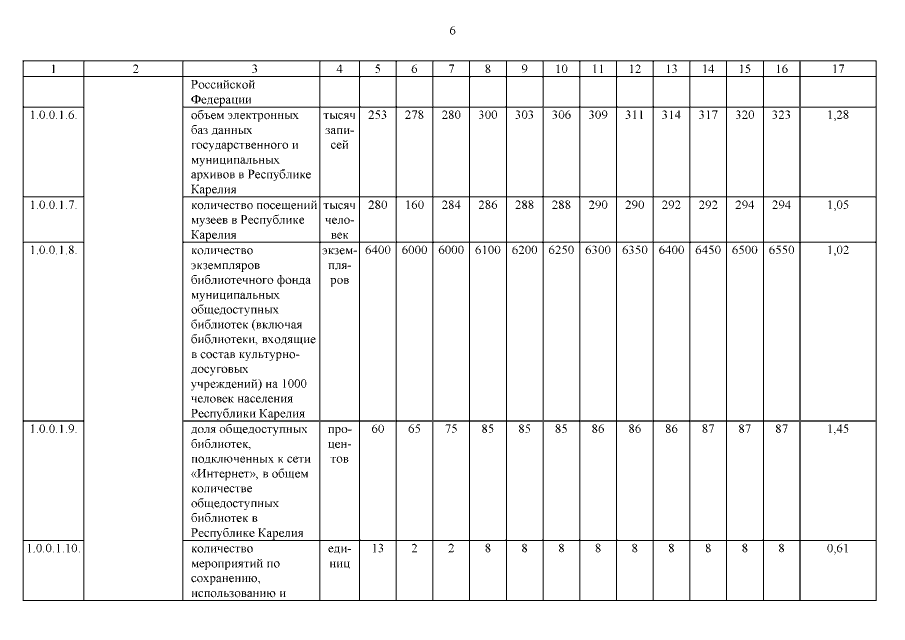 6

| 1 | 2 | 3 | 4 | 5 | 6 | 7 | 8 | 9 | 10 | 11 | 12 | 13 | 14 | 15 | 16 | 17 |
|---|---|---|---|---|---|---|---|---|---|---|---|---|---|---|---|---|
| | | Российской Федерации | | | | | | | | | | | | | | |
| 1.0.0.1.6. | | объем электронных баз данных государственного и муниципальных архивов в Республике Карелия | тысяч записей | 253 | 278 | 280 | 300 | 303 | 306 | 309 | 311 | 314 | 317 | 320 | 323 | 1,28 |
| 1.0.0.1.7. | | количество посещений музеев в Республике Карелия | тысяч человек | 280 | 160 | 284 | 286 | 288 | 288 | 290 | 290 | 292 | 292 | 294 | 294 | 1,05 |
| 1.0.0.1.8. | | количество экземпляров библиотечного фонда муниципальных общедоступных библиотек (включая библиотеки, входящие в состав культурно-досуговых учреждений) на 1000 человек населения Республики Карелия | экземпляров | 6400 | 6000 | 6000 | 6100 | 6200 | 6250 | 6300 | 6350 | 6400 | 6450 | 6500 | 6550 | 1,02 |
| 1.0.0.1.9. | | доля общедоступных библиотек, подключенных к сети «Интернет», в общем количестве общедоступных библиотек в Республике Карелия | процентов | 60 | 65 | 75 | 85 | 85 | 85 | 86 | 86 | 86 | 87 | 87 | 87 | 1,45 |
| 1.0.0.1.10. | | количество мероприятий по сохранению, использованию и | единиц | 13 | 2 | 2 | 8 | 8 | 8 | 8 | 8 | 8 | 8 | 8 | 8 | 0,61 |